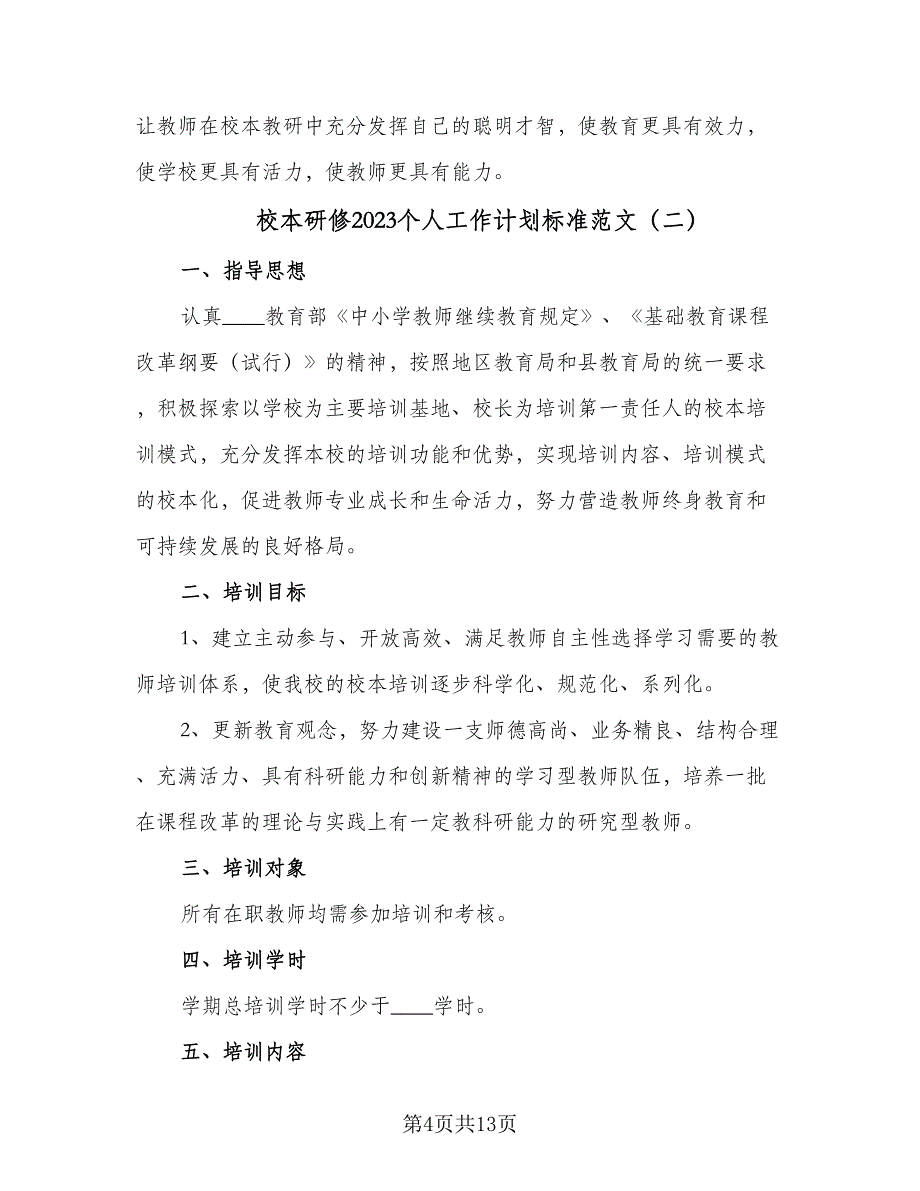 让教师在校本教研中充分发挥自己的聪明才智，使教育更具有效力，使学校更具有活力，使教师更具有能力。

校本研修2023个人工作计划标准范文（二）

一、指导思想

认真____教育部《中小学教师继续教育规定》、《基础教育课程改革纲要（试行）》的精神，按照地区教育局和县教育局的统一要求，积极探索以学校为主要培训基地、校长为培训第一责任人的校本培训模式，充分发挥本校的培训功能和优势，实现培训内容、培训模式的校本化，促进教师专业成长和生命活力，努力营造教师终身教育和可持续发展的良好格局。

二、培训目标

1、建立主动参与、开放高效、满足教师自主性选择学习需要的教师培训体系，使我校的校本培训逐步科学化、规范化、系列化。

2、更新教育观念，努力建设一支师德高尚、业务精良、结构合理、充满活力、具有科研能力和创新精神的学习型教师队伍，培养一批在课程改革的理论与实践上有一定教科研能力的研究型教师。

三、培训对象

所有在职教师均需参加培训和考核。

四、培训学时

学期总培训学时不少于____学时。

五、培训内容

第4页共13页